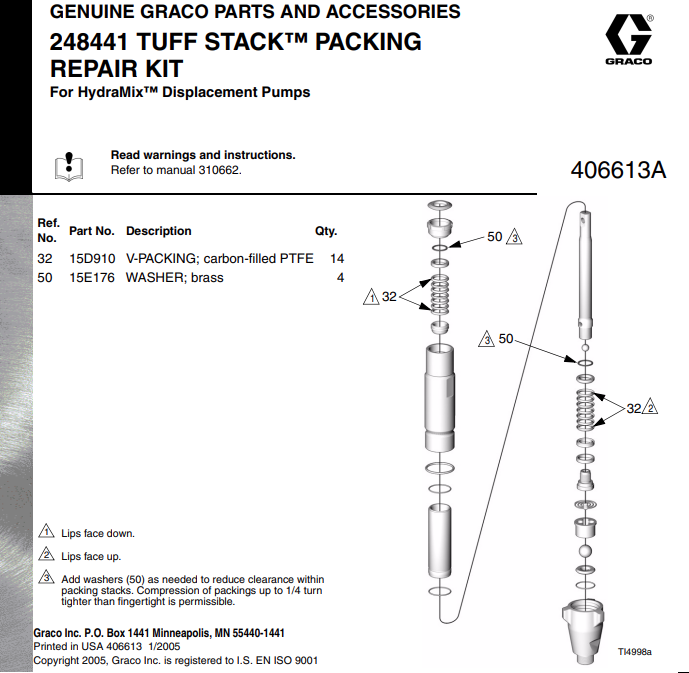 GENUINE GRACO PARTS AND ACCESSORIES

248441 TUFF STACK™ PACKING REPAIR KIT

For HydraMix™ Displacement Pumps

GRACO

Read warnings and instructions.
Refer to manual 310662.

406613A

| Ref. No. | Part No. | Description | Qty. |
|---|---|---|---|
| 32 | 15D910 | V-PACKING; carbon-filled PTFE | 14 |
| 50 | 15E176 | WASHER; brass | 4 |

50 3

1 32

3 50

32 2

1 Lips face down.

2 Lips face up.

3 Add washers (50) as needed to reduce clearance within packing stacks. Compression of packings up to 1/4 turn tighter than fingertight is permissible.

Graco Inc. P.O. Box 1441 Minneapolis, MN 55440-1441
Printed in USA 406613 1/2005
Copyright 2005, Graco Inc. is registered to I.S. EN ISO 9001

TI4998a